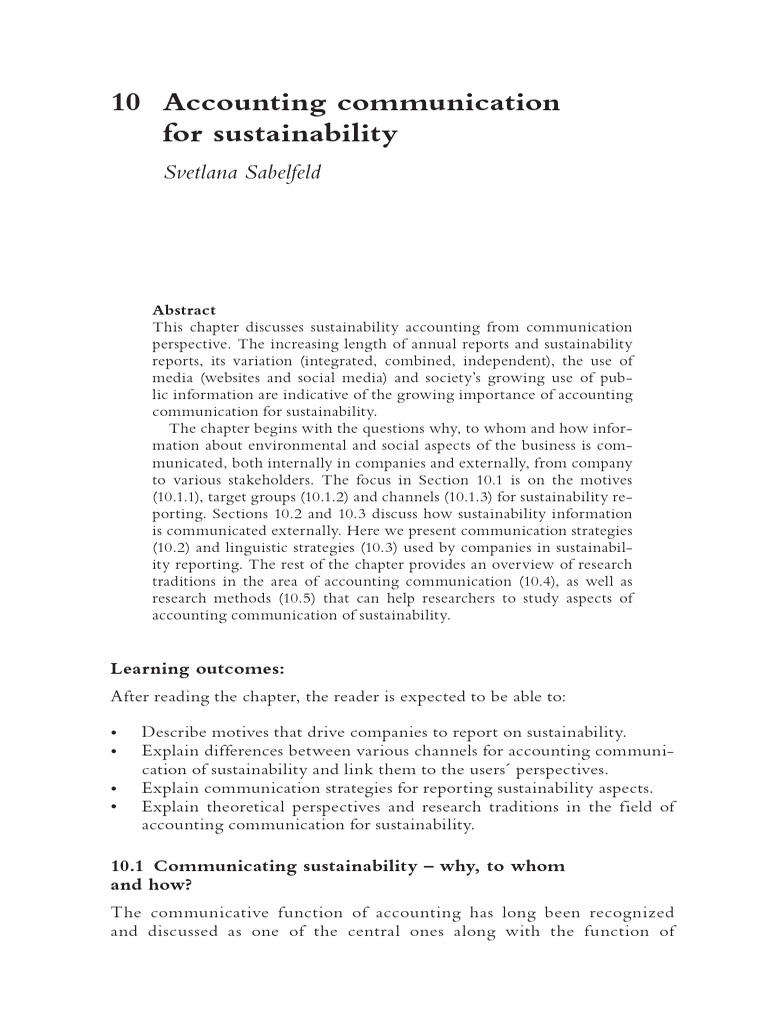 10 Accounting communication for sustainability

Svetlana Sabelfeld

Abstract
This chapter discusses sustainability accounting from communication perspective. The increasing length of annual reports and sustainability reports, its variation (integrated, combined, independent), the use of media (websites and social media) and society's growing use of public information are indicative of the growing importance of accounting communication for sustainability.

The chapter begins with the questions why, to whom and how information about environmental and social aspects of the business is communicated, both internally in companies and externally, from company to various stakeholders. The focus in Section 10.1 is on the motives (10.1.1), target groups (10.1.2) and channels (10.1.3) for sustainability reporting. Sections 10.2 and 10.3 discuss how sustainability information is communicated externally. Here we present communication strategies (10.2) and linguistic strategies (10.3) used by companies in sustainability reporting. The rest of the chapter provides an overview of research traditions in the area of accounting communication (10.4), as well as research methods (10.5) that can help researchers to study aspects of accounting communication of sustainability.

Learning outcomes:

After reading the chapter, the reader is expected to be able to:

• Describe motives that drive companies to report on sustainability.
• Explain differences between various channels for accounting communication of sustainability and link them to the users´ perspectives.
• Explain communication strategies for reporting sustainability aspects.
• Explain theoretical perspectives and research traditions in the field of accounting communication for sustainability.

10.1 Communicating sustainability – why, to whom and how?

The communicative function of accounting has long been recognized and discussed as one of the central ones along with the function of